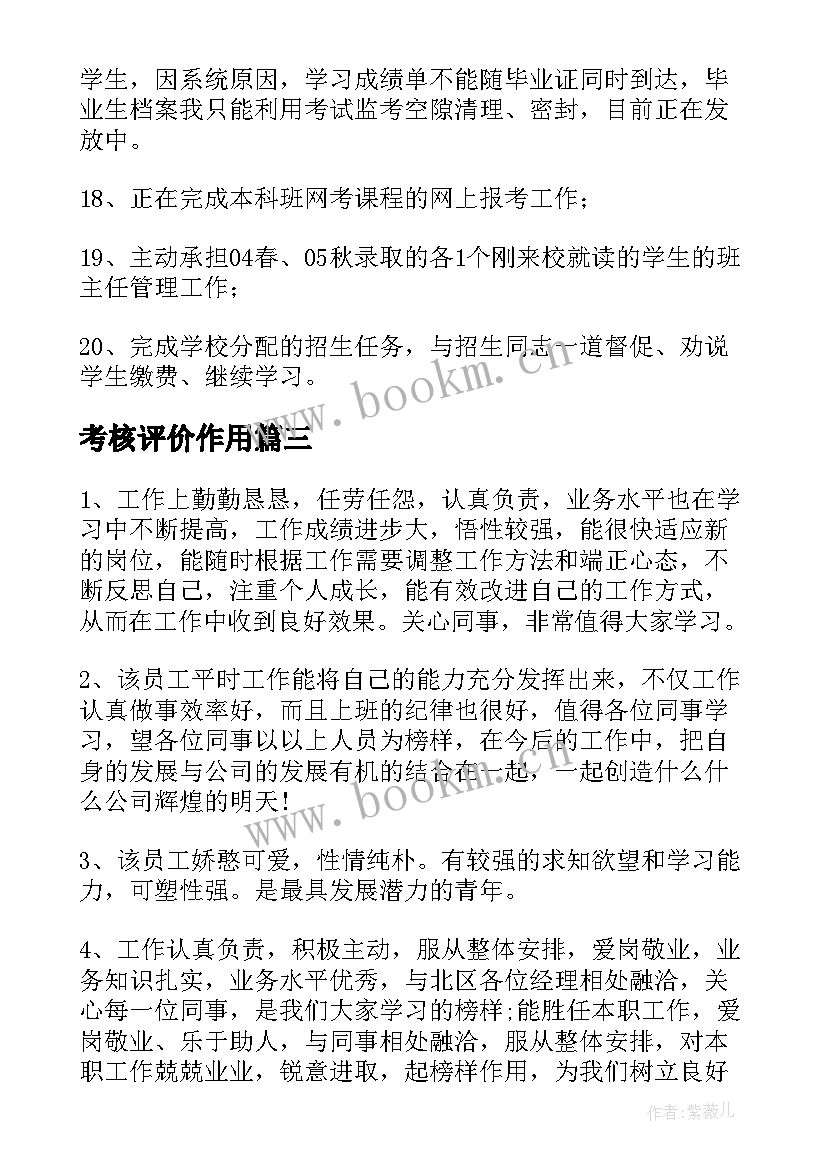 学生，因系统原因，学习成绩单不能随毕业证同时到达，毕业生档案我只能利用考试监考空隙清理、密封，目前正在发放中。

18、正在完成本科班网考课程的网上报考工作；

19、主动承担04春、05秋录取的各1个刚来校就读的学生的班主任管理工作；

20、完成学校分配的招生任务，与招生同志一道督促、劝说学生缴费、继续学习。

www.bookm.cn

考核评价作用篇三

1、工作上勤勤恳恳，任劳任怨，认真负责，业务水平也在学习中不断提高，工作成绩进步大，悟性较强，能很快适应新的岗位，能随时根据工作需要调整工作方法和端正心态，不断反思自己，注重个人成长，能有效改进自己的工作方式，从而在工作中收到良好效果。关心同事，非常值得大家学习。

2、该员工平时工作能将自己的能力充分发挥出来，不仅工作认真做事效率好，而且上班的纪律也很好，值得各位同事学习，望各位同事以以上人员为榜样，在今后的工作中，把自身的发展与公司的发展有机的结合在一起，一起创造什么什么公司辉煌的明天！

www.bookm.cn

3、该员工娇憨可爱，性情纯朴。有较强的求知欲望和学习能力，可塑性强。是最具发展潜力的青年。

4、工作认真负责，积极主动，服从整体安排，爱岗敬业，业务知识扎实，业务水平优秀，与北区各位经理相处融洽，关心每一位同事，是我们大家学习的榜样;能胜任本职工作，爱岗敬业、乐于助人，与同事相处融洽，服从整体安排，对本职工作兢兢业业，锐意进取，起榜样作用，为我们树立良好

作者:紫薇儿